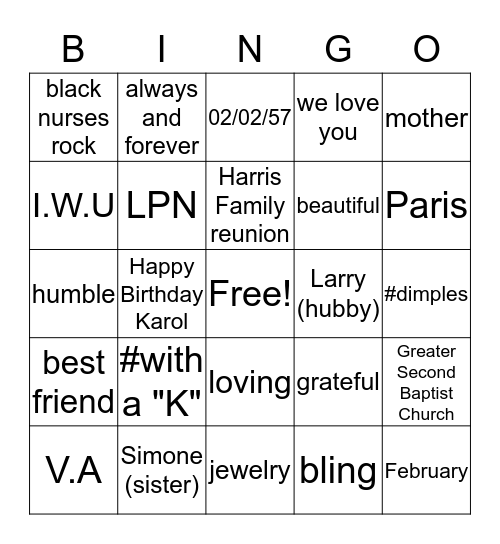 | B | I | N | G | O |
|---|---|---|---|---|
| black nurses rock | always and forever | 02/02/57 | we love you | mother |
| I.W.U | LPN | Harris Family reunion | beautiful | Paris |
| humble | Happy Birthday Karol | Free! | Larry (hubby) | #dimples |
| best friend | #with a "K" | loving | grateful | Greater Second Baptist Church |
| V.A | Simone (sister) | jewelry | bling | February |